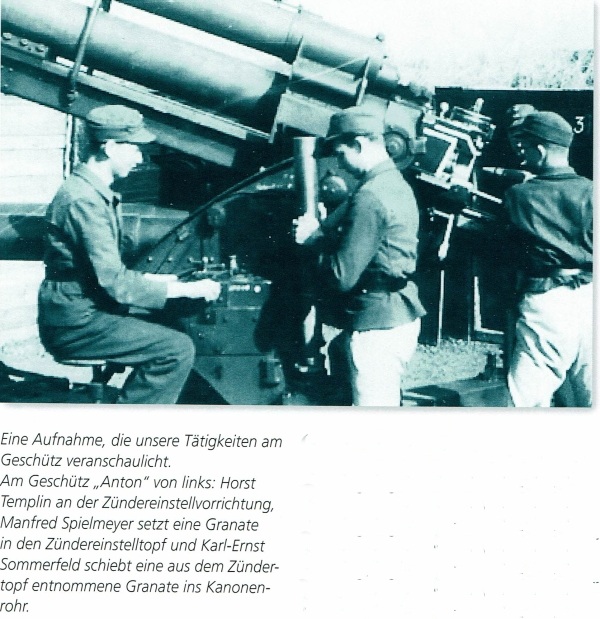 3

Eine Aufnahme, die unsere Tätigkeiten am Geschütz veranschaulicht.
Am Geschütz „Anton" von links: Horst Templin an der Zündereinstellvorrichtung, Manfred Spielmeyer setzt eine Granate in den Zündereinstelltopf und Karl-Ernst Sommerfeld schiebt eine aus dem Zündertopf entnommene Granate ins Kanonenrohr.